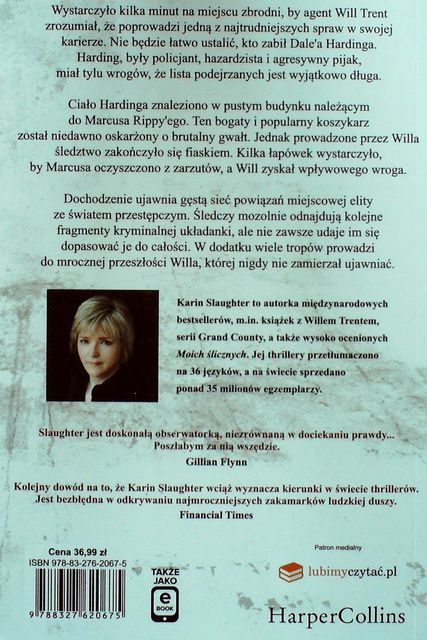 Wystarczyło kilka minut na miejscu zbrodni, by agent Will Trent zrozumiał, że poprowadzi jedną z najtrudniejszych spraw w swojej karierze. Nie będzie łatwo ustalić, kto zabił Dale'a Hardinga. Harding, były policjant, hazardzista i agresywny pijak, miał tylu wrogów, że lista podejrzanych jest wyjątkowo długa.

Ciało Hardinga znaleziono w pustym budynku należącym do Marcusa Rippy'ego. Ten bogaty i popularny koszykarz został niedawno oskarżony o brutalny gwałt. Jednak prowadzone przez Willa śledztwo zakończyło się fiaskiem. Kilka łapówek wystarczyło, by Marcusa oczyszczono z zarzutów, a Will zyskał wpływowego wroga.

Dochodzenie ujawnia gęstą sieć powiązań miejscowej elity ze światem przestępczym. Śledczy mozolnie odnajdują kolejne fragmenty kryminalnej układanki, ale nie zawsze udaje im się dopasować je do całości. W dodatku wiele tropów prowadzi do mrocznej przeszłości Willa, której nigdy nie zamierzał ujawniać.

Karin Slaughter to autorka międzynarodowych bestsellerów, m.in. książek z Willem Trentem, serii Grand County, a także wysoko ocenionych Moich ślicznych. Jej thrillery przetłumaczono na 36 języków, a na świecie sprzedano ponad 35 milionów egzemplarzy.

Slaughter jest doskonałą obserwatorką, niezrównaną w dociekaniu prawdy... Poszłabym za nią wszędzie.
Gillian Flynn

Kolejny dowód na to, że Karin Slaughter wciąż wyznacza kierunki w świecie thrillerów. Jest bezbłędna w odkrywaniu najmroczniejszych zakamarków ludzkiej duszy.
Financial Times

Cena 36,99 zł
ISBN 978-83-276-2067-5
9 788327 620675

TAKŻE JAKO
e BOOK

Patron medialny
lubimyczytać.pl

HarperCollins